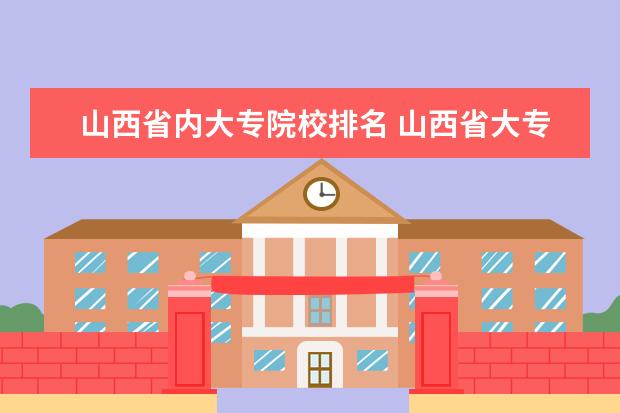 山西省内大专院校排名 山西省大专